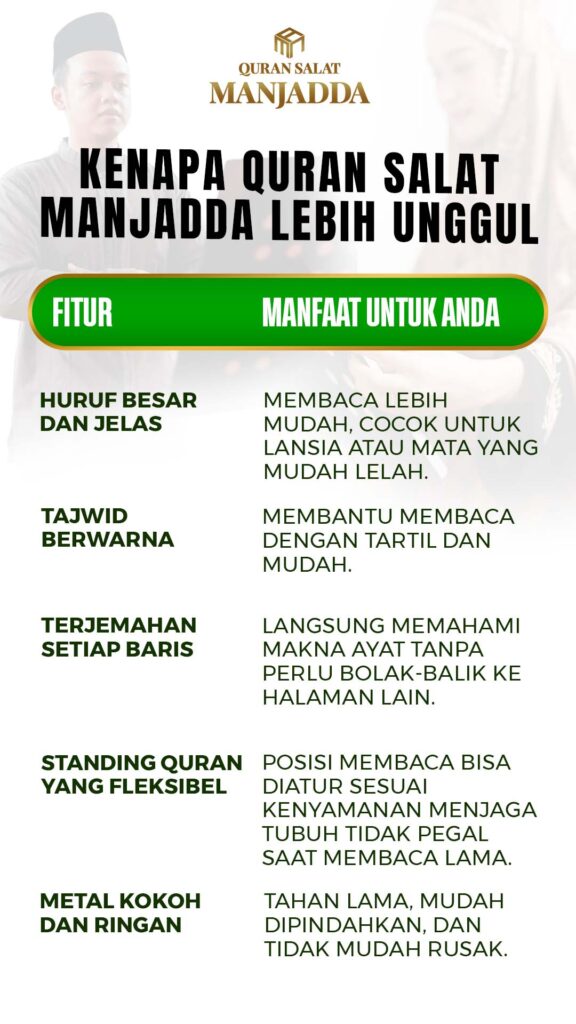 QURAN SALAT
MANJADDA

KENAPA QURAN SALAT MANJADDA LEBIH UNGGUL

| FITUR | MANFAAT UNTUK ANDA |
|---|---|
| HURUF BESAR DAN JELAS | MEMBACA LEBIH MUDAH, COCOK UNTUK LANSIA ATAU MATA YANG MUDAH LELAH. |
| TAJWID BERWARNA | MEMBANTU MEMBACA DENGAN TARTIL DAN MUDAH. |
| TERJEMAHAN SETIAP BARIS | LANGSUNG MEMAHAMI MAKNA AYAT TANPA PERLU BOLAK-BALIK KE HALAMAN LAIN. |
| STANDING QURAN YANG FLEKSIBEL | POSISI MEMBACA BISA DIATUR SESUAI KENYAMANAN MENJAGA TUBUH TIDAK PEGAL SAAT MEMBACA LAMA. |
| METAL KOKOH DAN RINGAN | TAHAN LAMA, MUDAH DIPINDAHKAN, DAN TIDAK MUDAH RUSAK. |